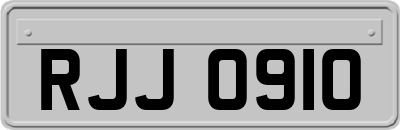 RJJ 0910